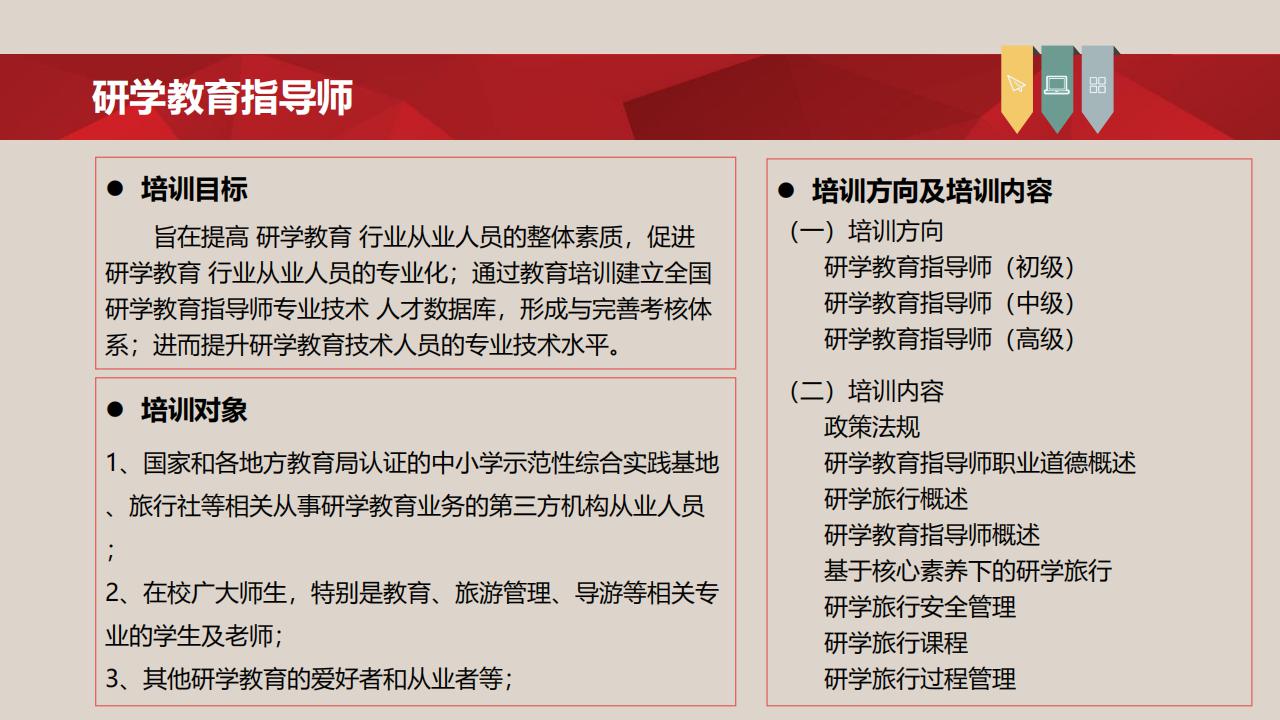 研学教育指导师

● 培训目标

旨在提高 研学教育 行业从业人员的整体素质，促进研学教育 行业从业人员的专业化；通过教育培训建立全国研学教育指导师专业技术 人才数据库，形成与完善考核体系；进而提升研学教育技术人员的专业技术水平。

● 培训对象

1、国家和各地方教育局认证的中小学示范性综合实践基地、旅行社等相关从事研学教育业务的第三方机构从业人员；

2、在校广大师生，特别是教育、旅游管理、导游等相关专业的学生及老师；

3、其他研学教育的爱好者和从业者等；

● 培训方向及培训内容

（一）培训方向
研学教育指导师（初级）
研学教育指导师（中级）
研学教育指导师（高级）

（二）培训内容
政策法规
研学教育指导师职业道德概述
研学旅行概述
研学教育指导师概述
基于核心素养下的研学旅行
研学旅行安全管理
研学旅行课程
研学旅行过程管理